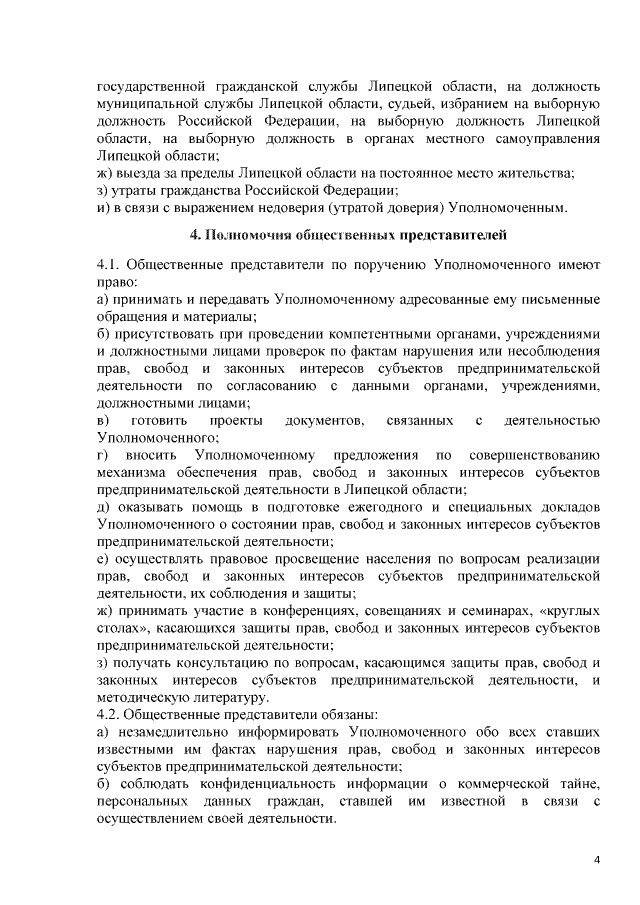 государственной гражданской службы Липецкой области, на должность муниципальной службы Липецкой области, судьей, избранием на выборную должность Российской Федерации, на выборную должность Липецкой области, на выборную должность в органах местного самоуправления Липецкой области;
ж) выезда за пределы Липецкой области на постоянное место жительства;
з) утраты гражданства Российской Федерации;
и) в связи с выражением недоверия (утратой доверия) Уполномоченным.

4. Полномочия общественных представителей

4.1. Общественные представители по поручению Уполномоченного имеют право:
а) принимать и передавать Уполномоченному адресованные ему письменные обращения и материалы;
б) присутствовать при проведении компетентными органами, учреждениями и должностными лицами проверок по фактам нарушения или несоблюдения прав, свобод и законных интересов субъектов предпринимательской деятельности по согласованию с данными органами, учреждениями, должностными лицами;
в) готовить проекты документов, связанных с деятельностью Уполномоченного;
г) вносить Уполномоченному предложения по совершенствованию механизма обеспечения прав, свобод и законных интересов субъектов предпринимательской деятельности в Липецкой области;
д) оказывать помощь в подготовке ежегодного и специальных докладов Уполномоченного о состоянии прав, свобод и законных интересов субъектов предпринимательской деятельности;
е) осуществлять правовое просвещение населения по вопросам реализации прав, свобод и законных интересов субъектов предпринимательской деятельности, их соблюдения и защиты;
ж) принимать участие в конференциях, совещаниях и семинарах, «круглых столах», касающихся защиты прав, свобод и законных интересов субъектов предпринимательской деятельности;
з) получать консультацию по вопросам, касающимся защиты прав, свобод и законных интересов субъектов предпринимательской деятельности, и методическую литературу.
4.2. Общественные представители обязаны:
а) незамедлительно информировать Уполномоченного обо всех ставших известными им фактах нарушения прав, свобод и законных интересов субъектов предпринимательской деятельности;
б) соблюдать конфиденциальность информации о коммерческой тайне, персональных данных граждан, ставшей им известной в связи с осуществлением своей деятельности.

4